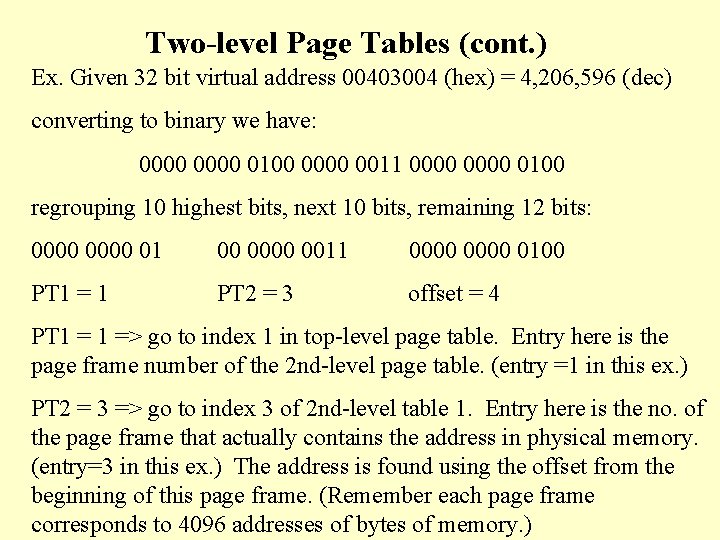 Two-level Page Tables (cont.)

Ex. Given 32 bit virtual address 00403004 (hex) = 4,206,596 (dec)

converting to binary we have:

0000 0000 0100 0000 0011 0000 0000 0100

regrouping 10 highest bits, next 10 bits, remaining 12 bits:

0000 0000 01 00 0000 0011 0000 0000 0100

PT1 = 1 PT2 = 3 offset = 4

PT1 = 1 => go to index 1 in top-level page table. Entry here is the page frame number of the 2nd-level page table. (entry =1 in this ex.)

PT2 = 3 => go to index 3 of 2nd-level table 1. Entry here is the no. of the page frame that actually contains the address in physical memory. (entry=3 in this ex.) The address is found using the offset from the beginning of this page frame. (Remember each page frame corresponds to 4096 addresses of bytes of memory.)